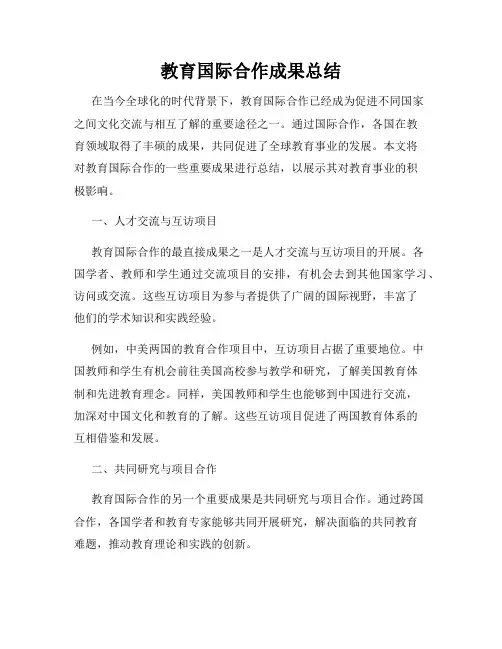 教育国际合作成果总结

在当今全球化的时代背景下，教育国际合作已经成为促进不同国家之间文化交流与相互了解的重要途径之一。通过国际合作，各国在教育领域取得了丰硕的成果，共同促进了全球教育事业的发展。本文将对教育国际合作的一些重要成果进行总结，以展示其对教育事业的积极影响。

一、人才交流与互访项目

教育国际合作的最直接成果之一是人才交流与互访项目的开展。各国学者、教师和学生通过交流项目的安排，有机会去到其他国家学习、访问或交流。这些互访项目为参与者提供了广阔的国际视野，丰富了他们的学术知识和实践经验。

例如，中美两国的教育合作项目中，互访项目占据了重要地位。中国教师和学生有机会前往美国高校参与教学和研究，了解美国教育体制和先进教育理念。同样，美国教师和学生也能够到中国进行交流，加深对中国文化和教育的了解。这些互访项目促进了两国教育体系的互相借鉴和发展。

二、共同研究与项目合作

教育国际合作的另一个重要成果是共同研究与项目合作。通过跨国合作，各国学者和教育专家能够共同开展研究，解决面临的共同教育难题，推动教育理论和实践的创新。